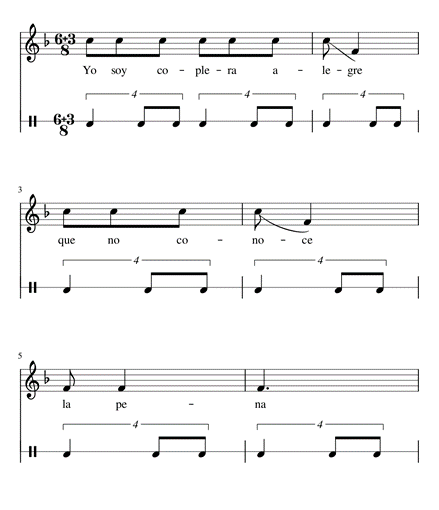 6+3
8

Yo soy co - ple - ra a - le - gre

4 4 4

6+3
8

3

que no co - no - ce

4 4

5

la pe - na

4 4